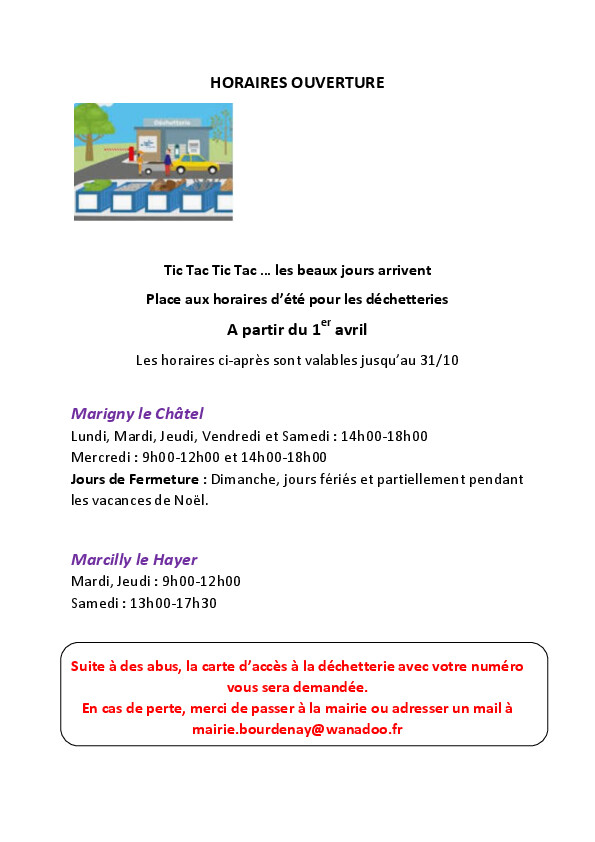 HORAIRES OUVERTURE

Déchetterie

Tic Tac Tic Tac … les beaux jours arrivent

Place aux horaires d'été pour les déchetteries

A partir du 1$^{er}$ avril

Les horaires ci-après sont valables jusqu'au 31/10

Marigny le Châtel
Lundi, Mardi, Jeudi, Vendredi et Samedi : 14h00-18h00
Mercredi : 9h00-12h00 et 14h00-18h00
Jours de Fermeture : Dimanche, jours fériés et partiellement pendant les vacances de Noël.

Marcilly le Hayer
Mardi, Jeudi : 9h00-12h00
Samedi : 13h00-17h30

Suite à des abus, la carte d'accès à la déchetterie avec votre numéro vous sera demandée.
En cas de perte, merci de passer à la mairie ou adresser un mail à mairie.bourdenay@wanadoo.fr